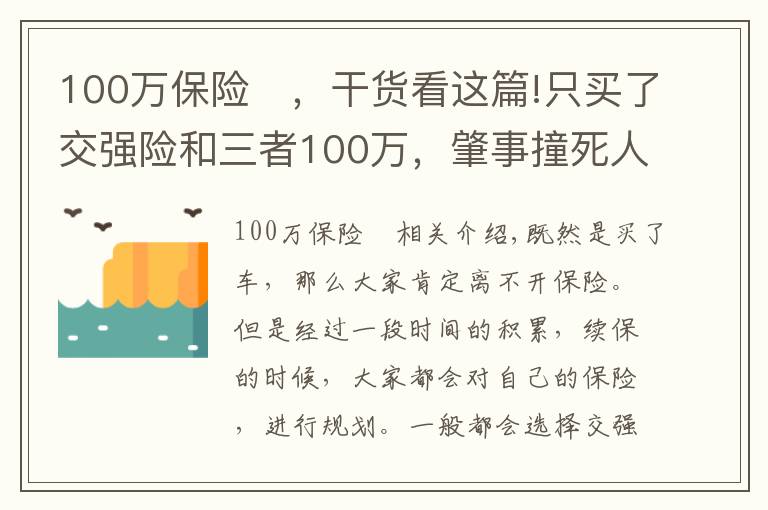 100万保险　，干货看这篇!只买了交强险和三者100万，肇事撞死人

100万保险　相关介绍,既然是买了车，那么大家肯定离不开保险。但是经过一段时间的积累，续保的时候，大家都会对自己的保险，进行规划。一般都会选择交强